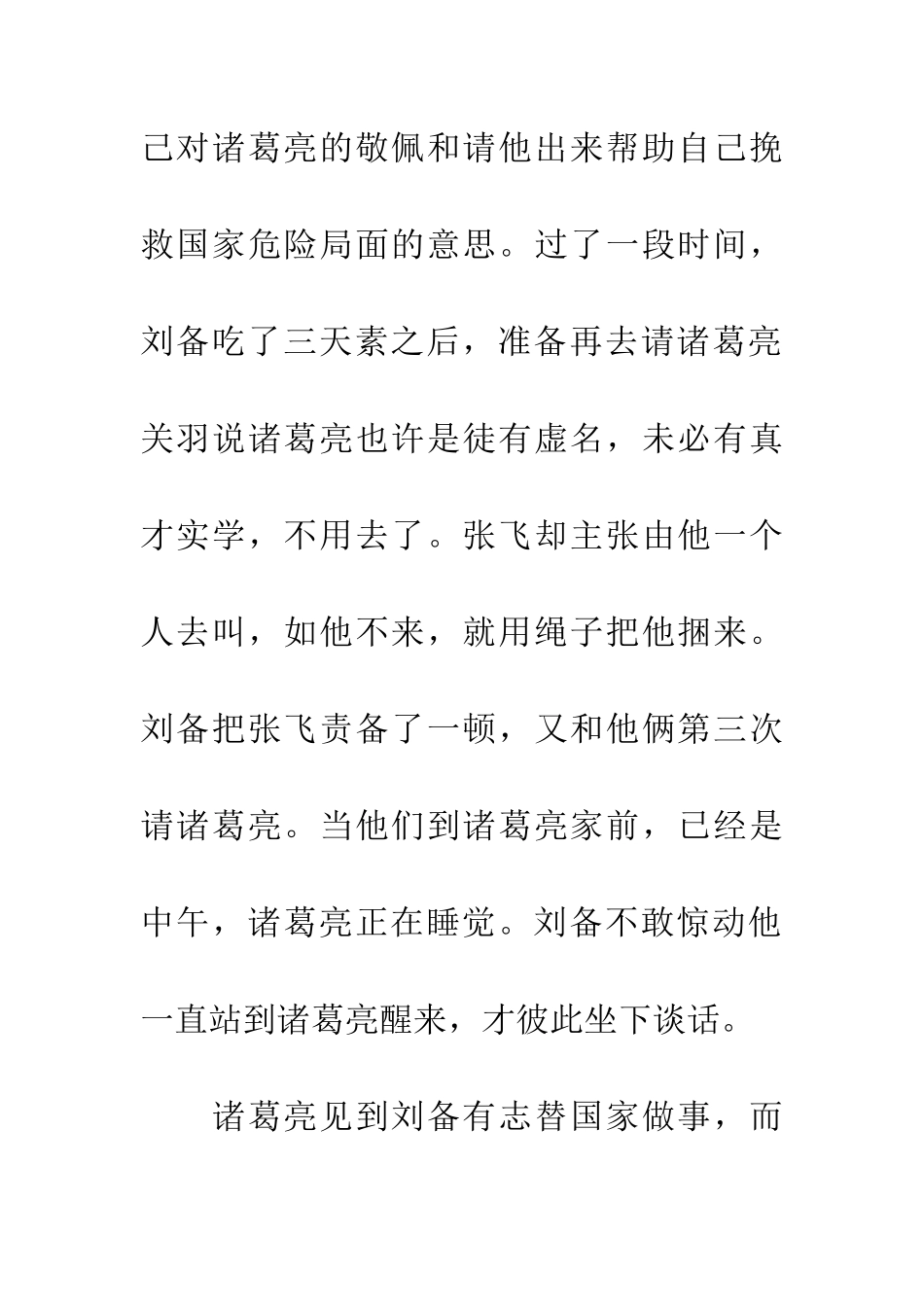 己对诸葛亮的敬佩和请他出来帮助自己挽救国家危险局面的意思。过了一段时间，刘备吃了三天素之后，准备再去请诸葛亮关羽说诸葛亮也许是徒有虚名，未必有真才实学，不用去了。张飞却主张由他一个人去叫，如他不来，就用绳子把他捆来。刘备把张飞责备了一顿，又和他俩第三次请诸葛亮。当他们到诸葛亮家前，已经是中午，诸葛亮正在睡觉。刘备不敢惊动他一直站到诸葛亮醒来，才彼此坐下谈话。

诸葛亮见到刘备有志替国家做事，而